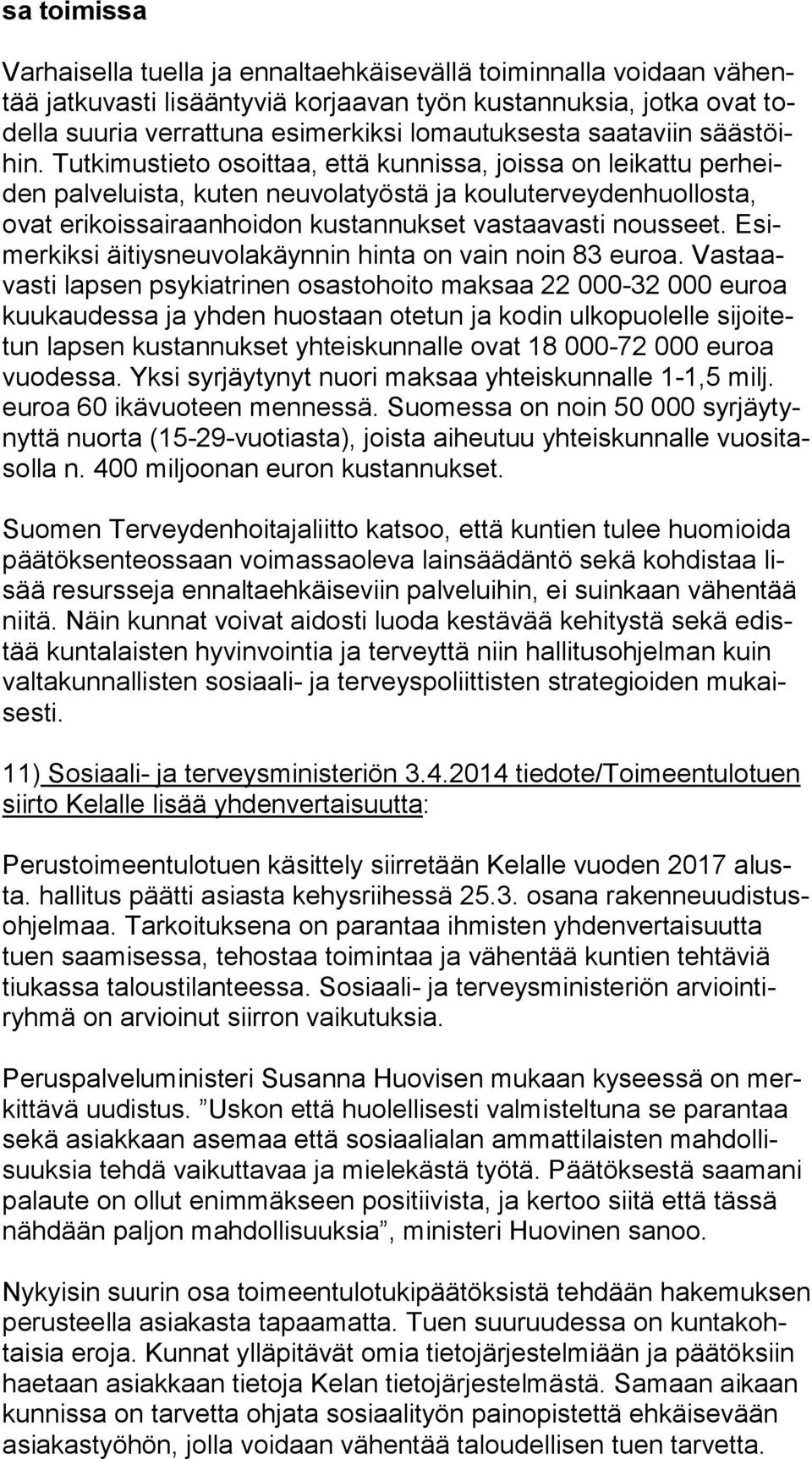 sa toimissa

Varhaisella tuella ja ennaltaehkäisevällä toiminnalla voidaan vähentää jatkuvasti lisääntyviä korjaavan työn kustannuksia, jotka ovat todella suuria verrattuna esimerkiksi lomautuksesta saataviin säästöihin. Tutkimustieto osoittaa, että kunnissa, joissa on leikattu perheiden palveluista, kuten neuvolatyöstä ja kouluterveydenhuollosta, ovat erikoissairaanhoidon kustannukset vastaavasti nousseet. Esimerkiksi äitiysneuvolakäynnin hinta on vain noin 83 euroa. Vastaavasti lapsen psykiatrinen osastohoito maksaa 22 000-32 000 euroa kuukaudessa ja yhden huostaan otetun ja kodin ulkopuolelle sijoitetun lapsen kustannukset yhteiskunnalle ovat 18 000-72 000 euroa vuodessa. Yksi syrjäytynyt nuori maksaa yhteiskunnalle 1-1,5 milj. euroa 60 ikävuoteen mennessä. Suomessa on noin 50 000 syrjäytynyttä nuorta (15-29-vuotiasta), joista aiheutuu yhteiskunnalle vuositasolla n. 400 miljoonan euron kustannukset.

Suomen Terveydenhoitajaliitto katsoo, että kuntien tulee huomioida päätöksenteossaan voimassaoleva lainsäädäntö sekä kohdistaa lisää resursseja ennaltaehkäiseviin palveluihin, ei suinkaan vähentää niitä. Näin kunnat voivat aidosti luoda kestävää kehitystä sekä edistää kuntalaisten hyvinvointia ja terveyttä niin hallitusohjelman kuin valtakunnallisten sosiaali- ja terveyspoliittisten strategioiden mukaisesti.

11) Sosiaali- ja terveysministeriön 3.4.2014 tiedote/Toimeentulotuen siirto Kelalle lisää yhdenvertaisuutta:

Perustoimeentulotuen käsittely siirretään Kelalle vuoden 2017 alusta. hallitus päätti asiasta kehysriihessä 25.3. osana rakenneuudistusohjelmaa. Tarkoituksena on parantaa ihmisten yhdenvertaisuutta tuen saamisessa, tehostaa toimintaa ja vähentää kuntien tehtäviä tiukassa taloustilanteessa. Sosiaali- ja terveysministeriön arviointiryhmä on arvioinut siirron vaikutuksia.

Peruspalveluministeri Susanna Huovisen mukaan kyseessä on merkittävä uudistus. ”Uskon että huolellisesti valmisteltuna se parantaa sekä asiakkaan asemaa että sosiaalialan ammattilaisten mahdollisuuksia tehdä vaikuttavaa ja mielekästä työtä. Päätöksestä saamani palaute on ollut enimmäkseen positiivista, ja kertoo siitä että tässä nähdään paljon mahdollisuuksia”, ministeri Huovinen sanoo.

Nykyisin suurin osa toimeentulotukipäätöksistä tehdään hakemuksen perusteella asiakasta tapaamatta. Tuen suuruudessa on kuntakohtaisia eroja. Kunnat ylläpitävät omia tietojärjestelmiään ja päätöksiin haetaan asiakkaan tietoja Kelan tietojärjestelmästä. Samaan aikaan kunnissa on tarvetta ohjata sosiaalityön painopistettä ehkäisevään asiakastyöhön, jolla voidaan vähentää taloudellisen tuen tarvetta.